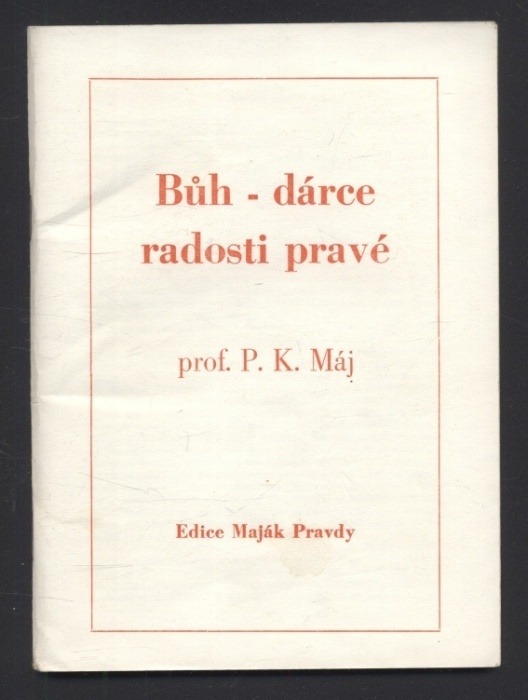 Bůh - dárce
radosti pravé

prof. P. K. Máj

Edice Maják Pravdy